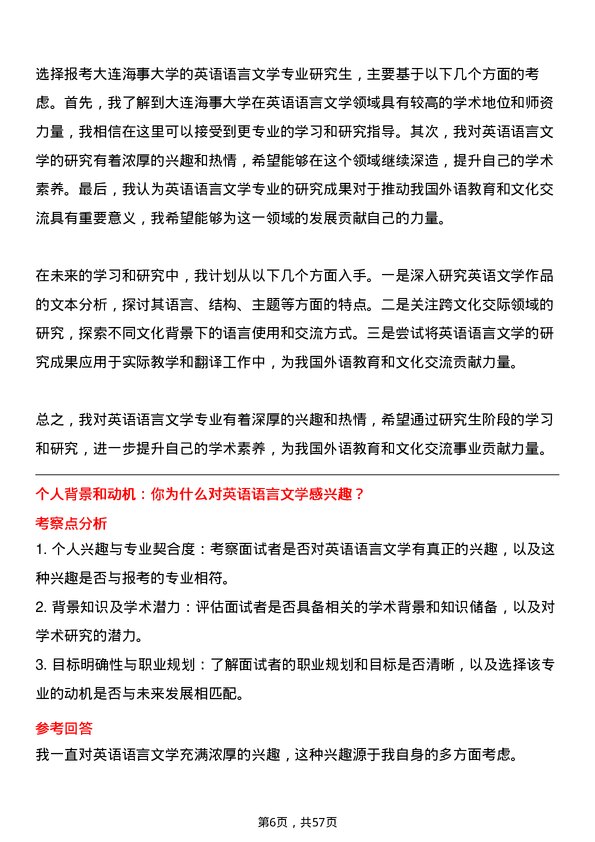 选择报考大连海事大学的英语语言文学专业研究生，主要基于以下几个方面的考虑。首先，我了解到大连海事大学在英语语言文学领域具有较高的学术地位和师资力量，我相信在这里可以接受到更专业的学习和研究指导。其次，我对英语语言文学的研究有着浓厚的兴趣和热情，希望能够在这个领域继续深造，提升自己的学术素养。最后，我认为英语语言文学专业的研究成果对于推动我国外语教育和文化交流具有重要意义，我希望能够为这一领域的发展贡献自己的力量。

在未来的学习和研究中，我计划从以下几个方面入手。一是深入研究英语文学作品的文本分析，探讨其语言、结构、主题等方面的特点。二是关注跨文化交际领域的研究，探索不同文化背景下的语言使用和交流方式。三是尝试将英语语言文学的研究成果应用于实际教学和翻译工作中，为我国外语教育和文化交流贡献力量。

总之，我对英语语言文学专业有着深厚的兴趣和热情，希望通过研究生阶段的学习和研究，进一步提升自己的学术素养，为我国外语教育和文化交流事业贡献力量。

个人背景和动机：你为什么对英语语言文学感兴趣？

考察点分析

1. 个人兴趣与专业契合度：考察面试者是否对英语语言文学有真正的兴趣，以及这种兴趣是否与报考的专业相符。

2. 背景知识及学术潜力：评估面试者是否具备相关的学术背景和知识储备，以及对学术研究的潜力。

3. 目标明确性与职业规划：了解面试者的职业规划和目标是否清晰，以及选择该专业的动机是否与未来发展相匹配。

参考回答

我一直对英语语言文学充满浓厚的兴趣，这种兴趣源于我自身的多方面考虑。

第6页，共57页